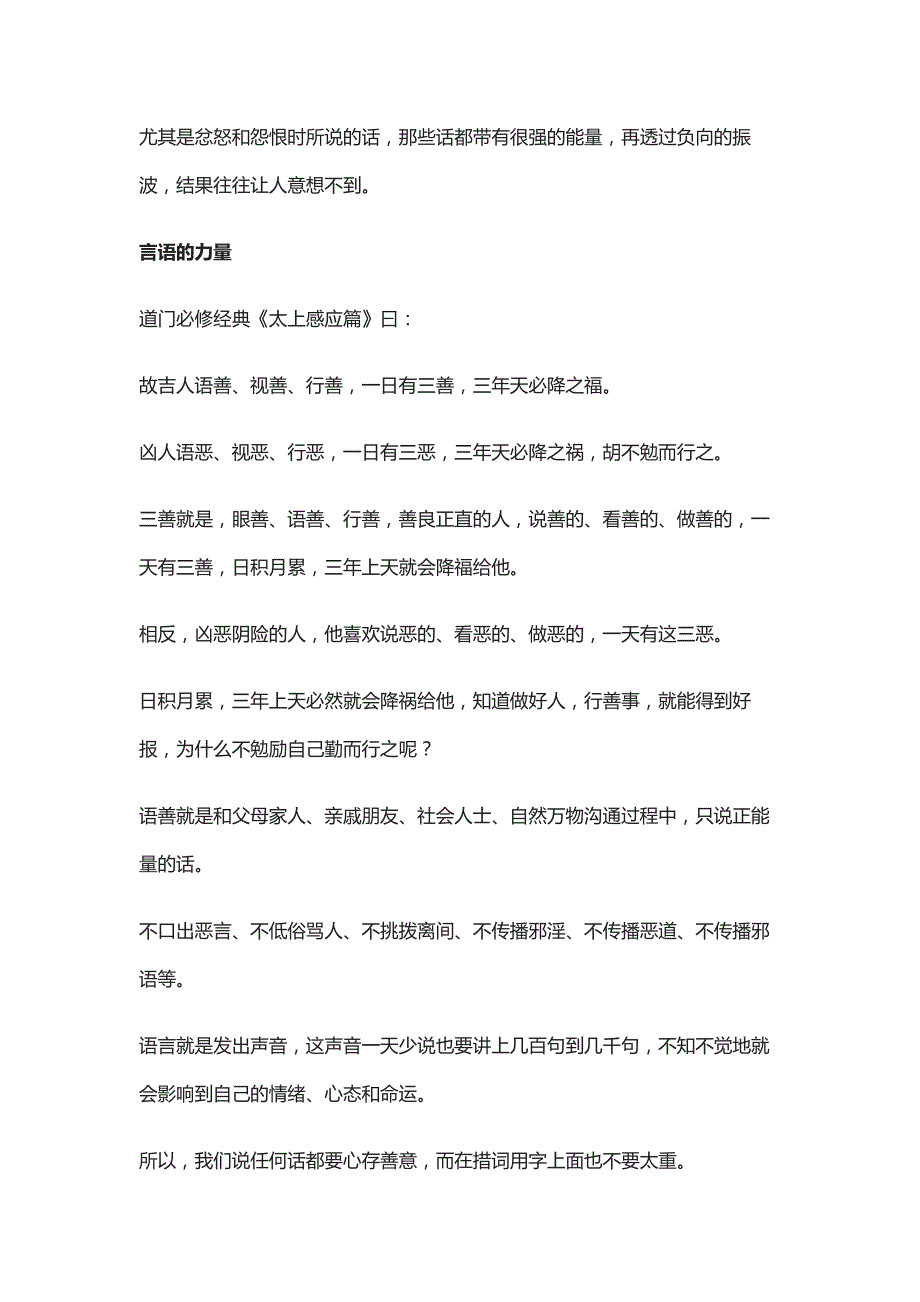 尤其是忿怒和怨恨时所说的话，那些话都带有很强的能量，再透过负向的振波，结果往往让人意想不到。

言语的力量

道门必修经典《太上感应篇》曰：

故吉人语善、视善、行善，一日有三善，三年天必降之福。

凶人语恶、视恶、行恶，一日有三恶，三年天必降之祸，胡不勉而行之。

三善就是，眼善、语善、行善，善良正直的人，说善的、看善的、做善的，一天有三善，日积月累，三年上天就会降福给他。

相反，凶恶阴险的人，他喜欢说恶的、看恶的、做恶的，一天有这三恶。

日积月累，三年上天必然就会降祸给他，知道做好人，行善事，就能得到好报，为什么不勉励自己勤而行之呢？

语善就是和父母家人、亲戚朋友、社会人士、自然万物沟通过程中，只说正能量的话。

不口出恶言、不低俗骂人、不挑拨离间、不传播邪淫、不传播恶道、不传播邪语等。

语言就是发出声音，这声音一天少说也要讲上几百句到几千句，不知不觉地就会影响到自己的情绪、心态和命运。

所以，我们说任何话都要心存善意，而在措词用字上面也不要太重。